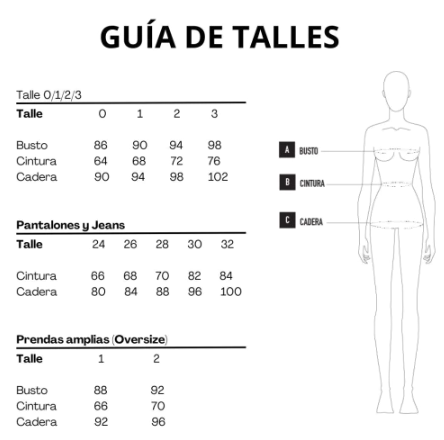 GUÍA DE TALLES

Talle 0/1/2/3

| Talle | 0 | 1 | 2 | 3 |
|---|---|---|---|---|
| Busto | 86 | 90 | 94 | 98 |
| Cintura | 64 | 68 | 72 | 76 |
| Cadera | 90 | 94 | 98 | 102 |

Pantalones y Jeans

| Talle | 24 | 26 | 28 | 30 | 32 |
|---|---|---|---|---|---|
| Cintura | 66 | 68 | 70 | 82 | 84 |
| Cadera | 80 | 84 | 88 | 96 | 100 |

Prendas amplias (Oversize)

| Talle | 1 | 2 |
|---|---|---|
| Busto | 88 | 92 |
| Cintura | 66 | 70 |
| Cadera | 92 | 96 |

A BUSTO
B CINTURA
C CADERA